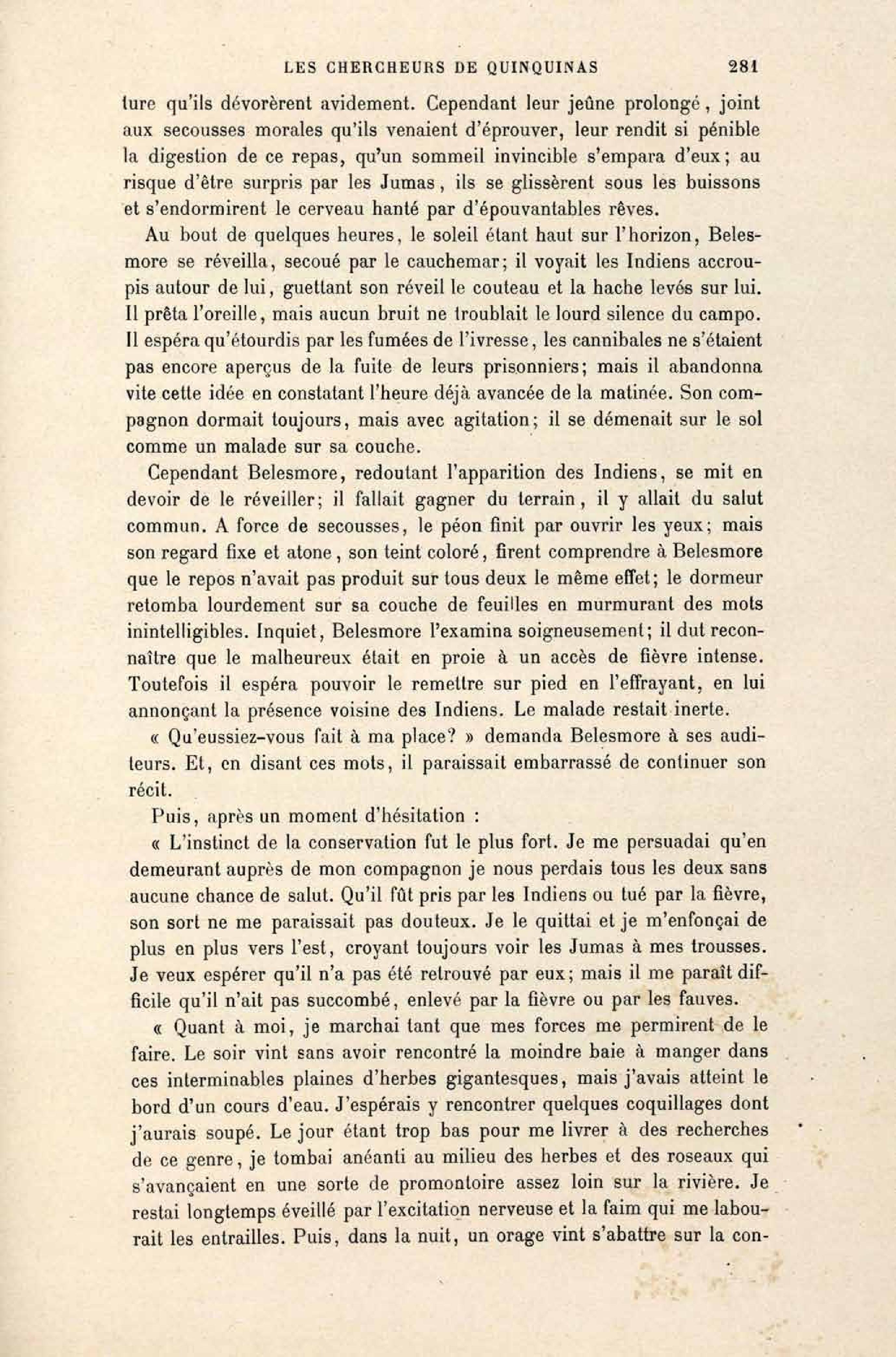 LES CHERCHEURS DE QUINQUINAS 281

ture qu'ils dévorèrent avidement. Cependant leur jeûne prolongé, joint aux secousses morales qu'ils venaient d'éprouver, leur rendit si pénible la digestion de ce repas, qu'un sommeil invincible s'empara d'eux; au risque d'être surpris par les Jumas, ils se glissèrent sous les buissons et s'endormirent le cerveau hanté par d'épouvantables rêves.

Au bout de quelques heures, le soleil étant haut sur l'horizon, Belesmore se réveilla, secoué par le cauchemar; il voyait les Indiens accroupis autour de lui, guettant son réveil le couteau et la hache levés sur lui. Il prêta l'oreille, mais aucun bruit ne troublait le lourd silence du campo. Il espéra qu'étourdis par les fumées de l'ivresse, les cannibales ne s'étaient pas encore aperçus de la fuite de leurs prisonniers; mais il abandonna vite cette idée en constatant l'heure déjà avancée de la matinée. Son compagnon dormait toujours, mais avec agitation; il se démenait sur le sol comme un malade sur sa couche.

Cependant Belesmore, redoutant l'apparition des Indiens, se mit en devoir de le réveiller; il fallait gagner du terrain, il y allait du salut commun. A force de secousses, le péon finit par ouvrir les yeux; mais son regard fixe et atone, son teint coloré, firent comprendre à Belesmore que le repos n'avait pas produit sur tous deux le même effet; le dormeur retomba lourdement sur sa couche de feuilles en murmurant des mots inintelligibles. Inquiet, Belesmore l'examina soigneusement; il dut reconnaître que le malheureux était en proie à un accès de fièvre intense. Toutefois il espéra pouvoir le remettre sur pied en l'effrayant, en lui annonçant la présence voisine des Indiens. Le malade restait inerte.

« Qu'eussiez-vous fait à ma place? » demanda Belesmore à ses auditeurs. Et, en disant ces mots, il paraissait embarrassé de continuer son récit.

Puis, après un moment d'hésitation :

« L'instinct de la conservation fut le plus fort. Je me persuadai qu'en demeurant auprès de mon compagnon je nous perdais tous les deux sans aucune chance de salut. Qu'il fût pris par les Indiens ou tué par la fièvre, son sort ne me paraissait pas douteux. Je le quittai et je m'enfonçai de plus en plus vers l'est, croyant toujours voir les Jumas à mes trousses. Je veux espérer qu'il n'a pas été retrouvé par eux; mais il me paraît difficile qu'il n'ait pas succombé, enlevé par la fièvre ou par les fauves.

« Quant à moi, je marchai tant que mes forces me permirent de le faire. Le soir vint sans avoir rencontré la moindre baie à manger dans ces interminables plaines d'herbes gigantesques, mais j'avais atteint le bord d'un cours d'eau. J'espérais y rencontrer quelques coquillages dont j'aurais soupé. Le jour étant trop bas pour me livrer à des recherches de ce genre, je tombai anéanti au milieu des herbes et des roseaux qui s'avançaient en une sorte de promontoire assez loin sur la rivière. Je restai longtemps éveillé par l'excitation nerveuse et la faim qui me labourait les entrailles. Puis, dans la nuit, un orage vint s'abattre sur la con-